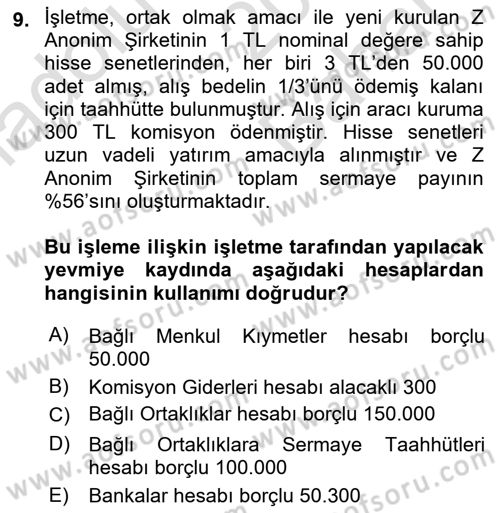 9. İşletme, ortak olmak amacı ile yeni kurulan Z Anonim Şirketinin 1 TL nominal değere sahip hisse senetlerinden, her biri 3 TL'den 50.000 adet almış, alış bedelin 1/3'ünü ödemiş kalanı için taahhütte bulunmuştur. Alış için aracı kuruma 300 TL komisyon ödenmiştir. Hisse senetleri uzun vadeli yatırım amacıyla alınmıştır ve Z Anonim Şirketinin toplam sermaye payının %56'sını oluşturmaktadır.

Bu işleme ilişkin işletme tarafından yapılacak yevmiye kaydında aşağıdaki hesaplardan hangisinin kullanımı doğrudur?

A) Bağlı Menkul Kıymetler hesabı borçlu 50.000
B) Komisyon Giderleri hesabı alacaklı 300
C) Bağlı Ortaklıklar hesabı borçlu 150.000
D) Bağlı Ortaklıklara Sermaye Taahhütleri hesabı borçlu 100.000
E) Bankalar hesabı borçlu 50.300

www.aofsoru.com